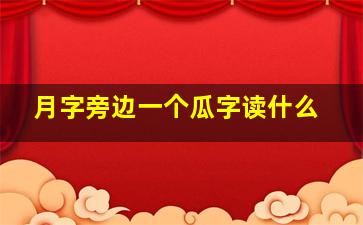 月字旁边一个瓜字读什么